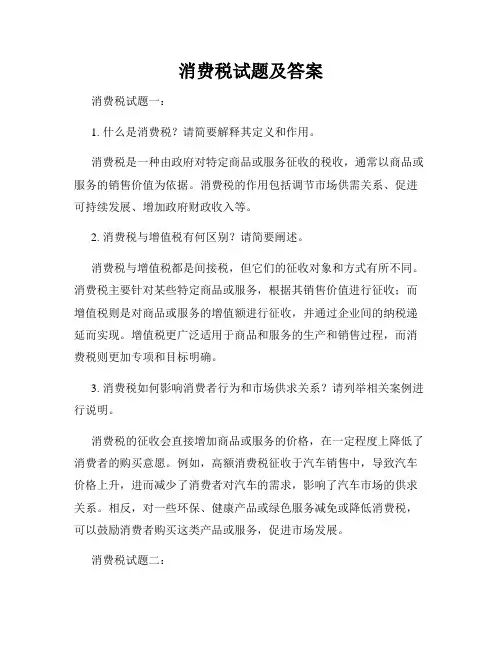 消费税试题及答案

消费税试题一：

1. 什么是消费税？请简要解释其定义和作用。

消费税是一种由政府对特定商品或服务征收的税收，通常以商品或服务的销售价值为依据。消费税的作用包括调节市场供需关系、促进可持续发展、增加政府财政收入等。

2. 消费税与增值税有何区别？请简要阐述。

消费税与增值税都是间接税，但它们的征收对象和方式有所不同。消费税主要针对某些特定商品或服务，根据其销售价值进行征收；而增值税则是对商品或服务的增值额进行征收，并通过企业间的纳税递延而实现。增值税更广泛适用于商品和服务的生产和销售过程，而消费税则更加专项和目标明确。

3. 消费税如何影响消费者行为和市场供求关系？请列举相关案例进行说明。

消费税的征收会直接增加商品或服务的价格，在一定程度上降低了消费者的购买意愿。例如，高额消费税征收于汽车销售中，导致汽车价格上升，进而减少了消费者对汽车的需求，影响了汽车市场的供求关系。相反，对一些环保、健康产品或绿色服务减免或降低消费税，可以鼓励消费者购买这类产品或服务，促进市场发展。

消费税试题二：